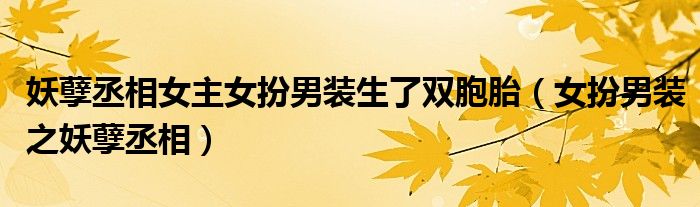 妖孽丞相女主女扮男装生了双胞胎（女扮男装之妖孽丞相）